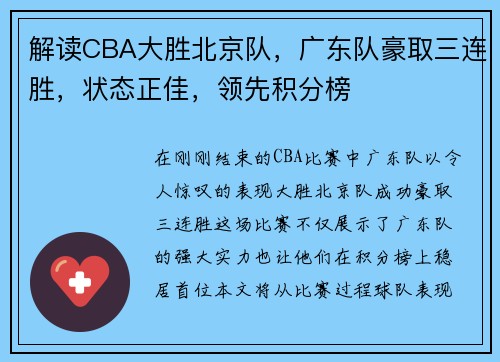 解读CBA大胜北京队，广东队豪取三连胜，状态正佳，领先积分榜

在刚刚结束的CBA比赛中广东队以令人惊叹的表现大胜北京队成功豪取三连胜这场比赛不仅展示了广东队的强大实力也让他们在积分榜上稳居首位本文将从比赛过程球队表现